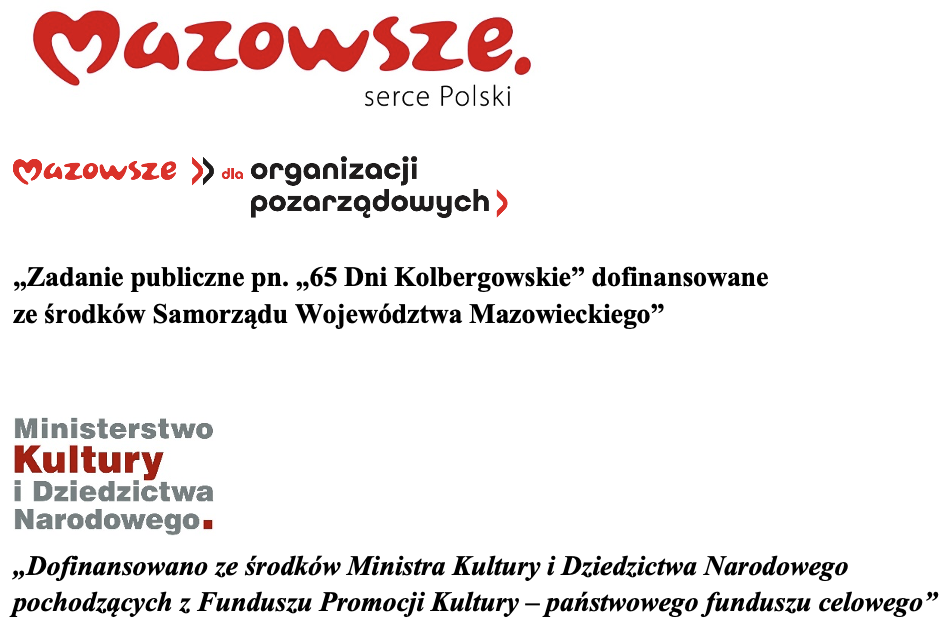 Mazowsze.
serce Polski

Mazowsze dla organizacji pozarządowych

„Zadanie publiczne pn. „65 Dni Kolbergowskie” dofinansowane ze środków Samorządu Województwa Mazowieckiego”

Ministerstwo
Kultury
i Dziedzictwa
Narodowego.

„Dofinansowano ze środków Ministra Kultury i Dziedzictwa Narodowego pochodzących z Funduszu Promocji Kultury – państwowego funduszu celowego”